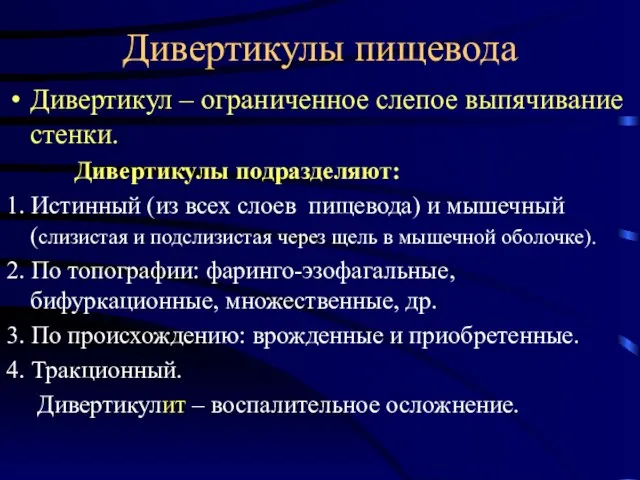 Дивертикулы пищевода

• Дивертикул – ограниченное слепое выпячивание стенки.

Дивертикулы подразделяют:

1. Истинный (из всех слоев пищевода) и мышечный (слизистая и подслизистая через щель в мышечной оболочке).

2. По топографии: фаринго-эзофагальные, бифуркационные, множественные, др.

3. По происхождению: врожденные и приобретенные.

4. Тракционный.

Дивертикулит – воспалительное осложнение.